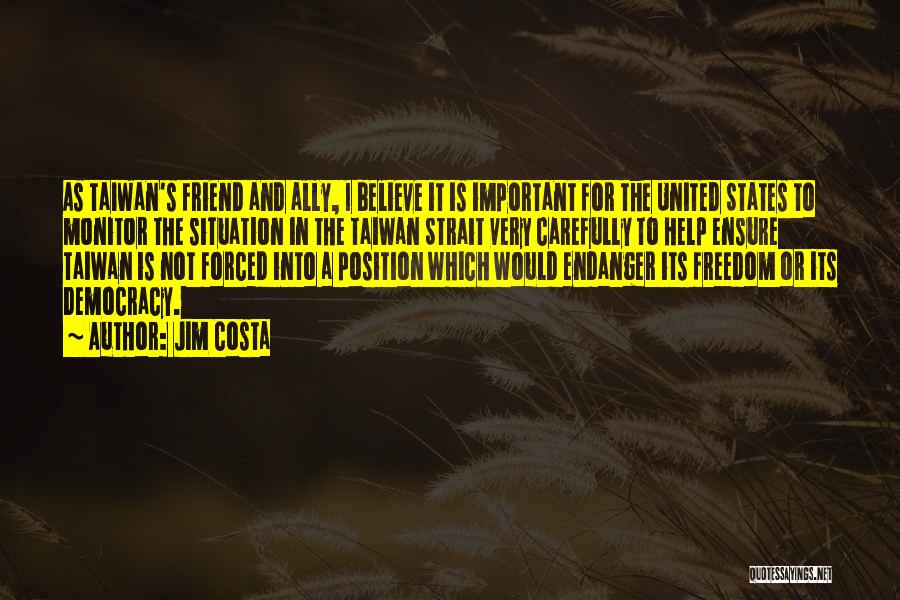 AS TAIWAN'S FRIEND AND ALLY, I BELIEVE IT IS IMPORTANT FOR THE UNITED STATES TO MONITOR THE SITUATION IN THE TAIWAN STRAIT VERY CAREFULLY TO HELP ENSURE TAIWAN IS NOT FORCED INTO A POSITION WHICH WOULD ENDANGER ITS FREEDOM OR ITS DEMOCRACY.

~ AUTHOR: JIM COSTA

QUOTESSAYINGS.NET